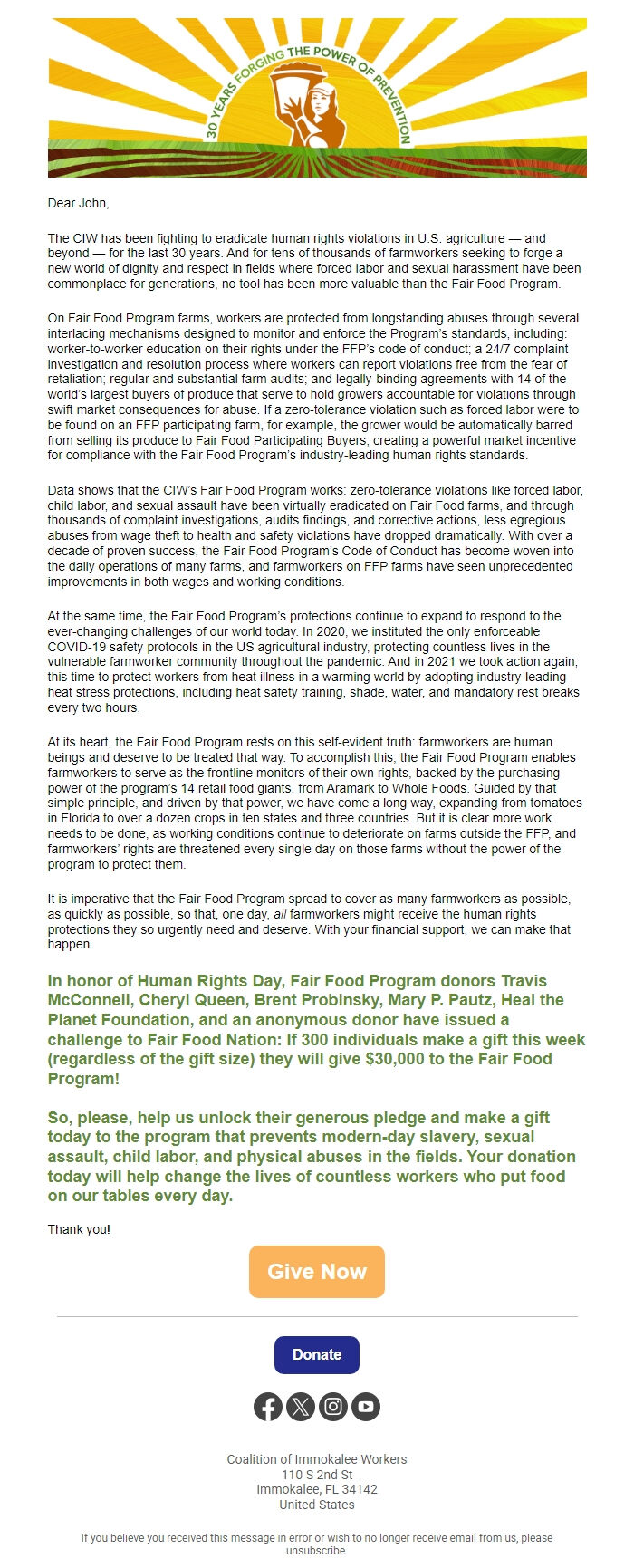 30 YEARS FORGING THE POWER OF PREVENTION

Dear John,

The CIW has been fighting to eradicate human rights violations in U.S. agriculture — and beyond — for the last 30 years. And for tens of thousands of farmworkers seeking to forge a new world of dignity and respect in fields where forced labor and sexual harassment have been commonplace for generations, no tool has been more valuable than the Fair Food Program.

On Fair Food Program farms, workers are protected from longstanding abuses through several interlacing mechanisms designed to monitor and enforce the Program's standards, including: worker-to-worker education on their rights under the FFP's code of conduct; a 24/7 complaint investigation and resolution process where workers can report violations free from the fear of retaliation; regular and substantial farm audits; and legally-binding agreements with 14 of the world's largest buyers of produce that serve to hold growers accountable for violations through swift market consequences for abuse. If a zero-tolerance violation such as forced labor were to be found on an FFP participating farm, for example, the grower would be automatically barred from selling its produce to Fair Food Participating Buyers, creating a powerful market incentive for compliance with the Fair Food Program's industry-leading human rights standards.

Data shows that the CIW's Fair Food Program works: zero-tolerance violations like forced labor, child labor, and sexual assault have been virtually eradicated on Fair Food farms, and through thousands of complaint investigations, audits findings, and corrective actions, less egregious abuses from wage theft to health and safety violations have dropped dramatically. With over a decade of proven success, the Fair Food Program's Code of Conduct has become woven into the daily operations of many farms, and farmworkers on FFP farms have seen unprecedented improvements in both wages and working conditions.

At the same time, the Fair Food Program's protections continue to expand to respond to the ever-changing challenges of our world today. In 2020, we instituted the only enforceable COVID-19 safety protocols in the US agricultural industry, protecting countless lives in the vulnerable farmworker community throughout the pandemic. And in 2021 we took action again, this time to protect workers from heat illness in a warming world by adopting industry-leading heat stress protections, including heat safety training, shade, water, and mandatory rest breaks every two hours.

At its heart, the Fair Food Program rests on this self-evident truth: farmworkers are human beings and deserve to be treated that way. To accomplish this, the Fair Food Program enables farmworkers to serve as the frontline monitors of their own rights, backed by the purchasing power of the program's 14 retail food giants, from Aramark to Whole Foods. Guided by that simple principle, and driven by that power, we have come a long way, expanding from tomatoes in Florida to over a dozen crops in ten states and three countries. But it is clear more work needs to be done, as working conditions continue to deteriorate on farms outside the FFP, and farmworkers' rights are threatened every single day on those farms without the power of the program to protect them.

It is imperative that the Fair Food Program spread to cover as many farmworkers as possible, as quickly as possible, so that, one day, all farmworkers might receive the human rights protections they so urgently need and deserve. With your financial support, we can make that happen.

In honor of Human Rights Day, Fair Food Program donors Travis McConnell, Cheryl Queen, Brent Probinsky, Mary P. Pautz, Heal the Planet Foundation, and an anonymous donor have issued a challenge to Fair Food Nation: If 300 individuals make a gift this week (regardless of the gift size) they will give $30,000 to the Fair Food Program!

So, please, help us unlock their generous pledge and make a gift today to the program that prevents modern-day slavery, sexual assault, child labor, and physical abuses in the fields. Your donation today will help change the lives of countless workers who put food on our tables every day.

Thank you!

Give Now

Donate

Coalition of Immokalee Workers
110 S 2nd St
Immokalee, FL 34142
United States

If you believe you received this message in error or wish to no longer receive email from us, please unsubscribe.